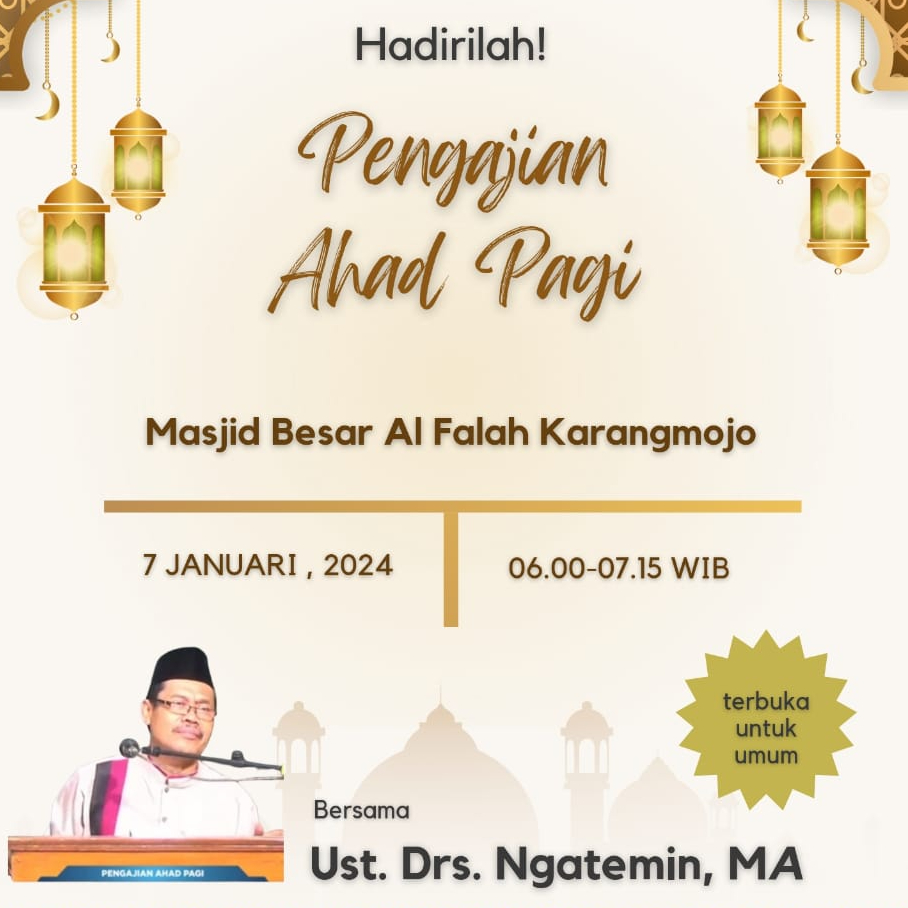 Hadirilah!

Pengajian Ahad Pagi

Masjid Besar Al Falah Karangmojo

7 JANUARI , 2024

06.00-07.15 WIB

terbuka untuk umum

PENGAJIAN AHAD PAGI

Bersama

Ust. Drs. Ngatemin, MA